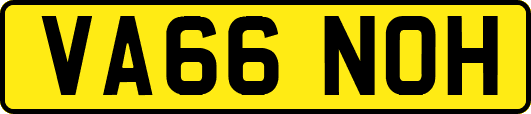 VA66 NOH